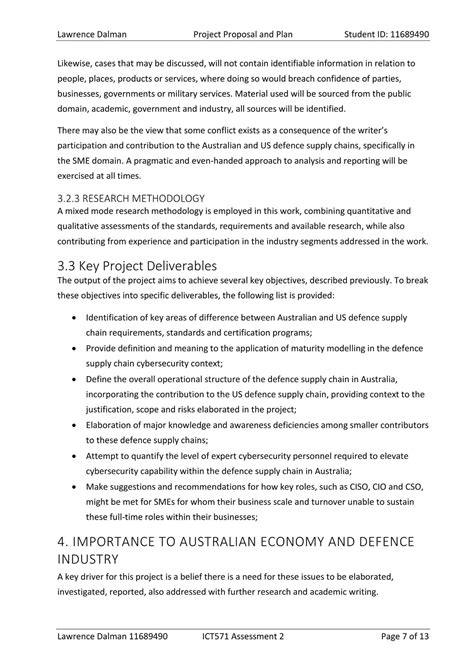 Lawrence Dalman Project Proposal and Plan Student ID: 11689490

Likewise, cases that may be discussed, will not contain identifiable information in relation to people, places, products or services, where doing so would breach confidence of parties, businesses, governments or military services. Material used will be sourced from the public domain, academic, government and industry, all sources will be identified.

There may also be the view that some conflict exists as a consequence of the writer's participation and contribution to the Australian and US defence supply chains, specifically in the SME domain. A pragmatic and even-handed approach to analysis and reporting will be exercised at all times.

3.2.3 RESEARCH METHODOLOGY
A mixed mode research methodology is employed in this work, combining quantitative and qualitative assessments of the standards, requirements and available research, while also contributing from experience and participation in the industry segments addressed in the work.

3.3 Key Project Deliverables
The output of the project aims to achieve several key objectives, described previously. To break these objectives into specific deliverables, the following list is provided:

• Identification of key areas of difference between Australian and US defence supply chain requirements, standards and certification programs;
• Provide definition and meaning to the application of maturity modelling in the defence supply chain cybersecurity context;
• Define the overall operational structure of the defence supply chain in Australia, incorporating the contribution to the US defence supply chain, providing context to the justification, scope and risks elaborated in the project;
• Elaboration of major knowledge and awareness deficiencies among smaller contributors to these defence supply chains;
• Attempt to quantify the level of expert cybersecurity personnel required to elevate cybersecurity capability within the defence supply chain in Australia;
• Make suggestions and recommendations for how key roles, such as CISO, CIO and CSO, might be met for SMEs for whom their business scale and turnover unable to sustain these full-time roles within their businesses;

4. IMPORTANCE TO AUSTRALIAN ECONOMY AND DEFENCE INDUSTRY
A key driver for this project is a belief there is a need for these issues to be elaborated, investigated, reported, also addressed with further research and academic writing.

Lawrence Dalman 11689490 ICT571 Assessment 2 Page 7 of 13